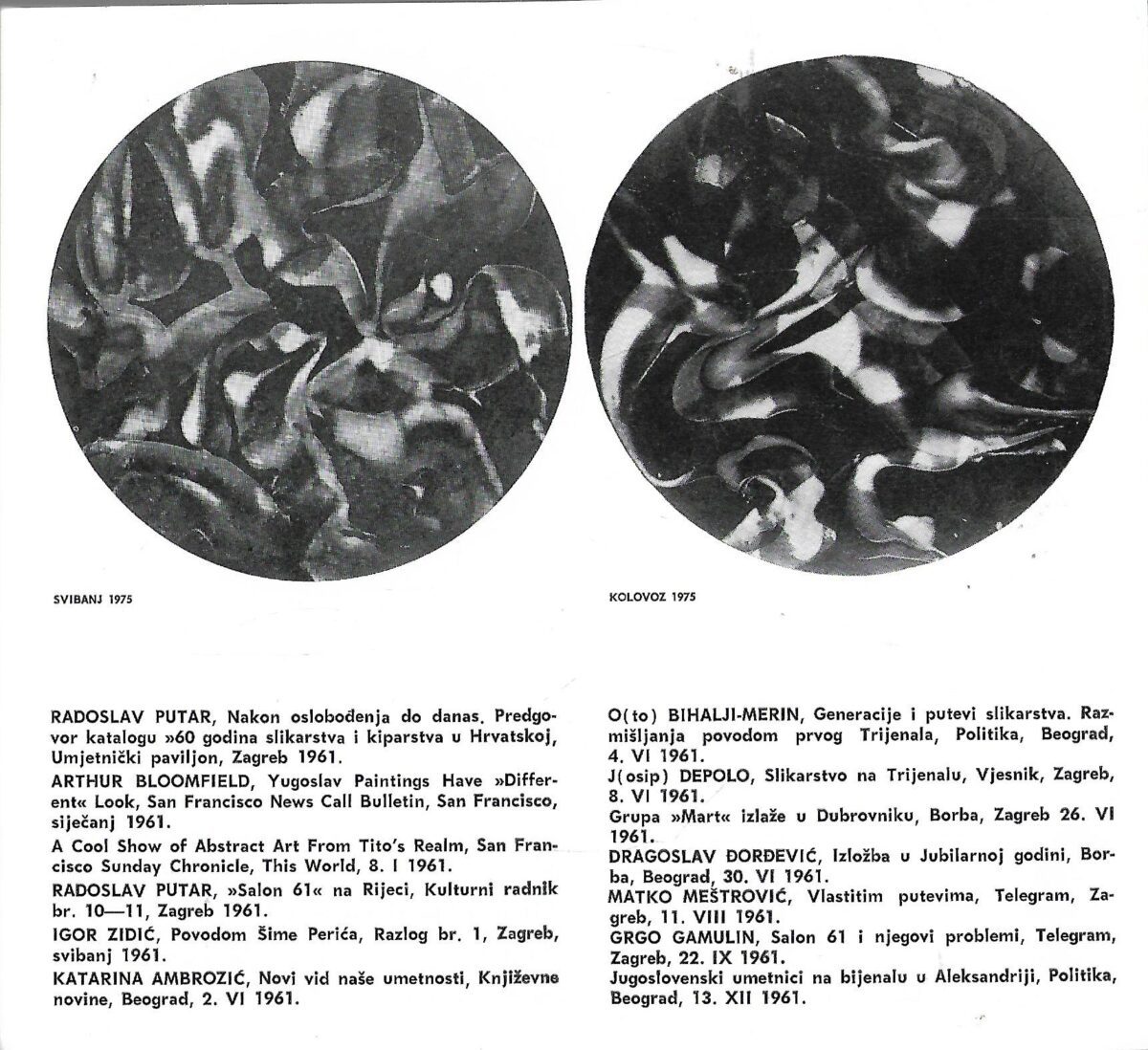 SVIBANJ 1975

KOLOVOZ 1975

RADOSLAV PUTAR, Nakon oslobođenja do danas. Predgovor katalogu »60 godina slikarstva i kiparstva u Hrvatskoj, Umjetnički paviljon, Zagreb 1961.

ARTHUR BLOOMFIELD, Yugoslav Paintings Have »Different« Look, San Francisco News Call Bulletin, San Francisco, siječanj 1961.

A Cool Show of Abstract Art From Tito's Realm, San Francisco Sunday Chronicle, This World, 8. I 1961.

RADOSLAV PUTAR, »Salon 61« na Rijeci, Kulturni radnik br. 10—11, Zagreb 1961.

IGOR ZIDIĆ, Povodom Šime Perića, Razlog br. 1, Zagreb, svibanj 1961.

KATARINA AMBROZIĆ, Novi vid naše umetnosti, Književne novine, Beograd, 2. VI 1961.

O(to) BIHALJI-MERIN, Generacije i putevi slikarstva. Razmišljanja povodom prvog Trijenala, Politika, Beograd, 4. VI 1961.

J(osip) DEPOLO, Slikarstvo na Trijenalu, Vjesnik, Zagreb, 8. VI 1961.

Grupa »Mart« izlaže u Dubrovniku, Borba, Zagreb 26. VI 1961.

DRAGOSLAV ĐORĐEVIĆ, Izložba u Jubilarnoj godini, Borba, Beograd, 30. VI 1961.

MATKO MEŠTROVIĆ, Vlastitim putevima, Telegram, Zagreb, 11. VIII 1961.

GRGO GAMULIN, Salon 61 i njegovi problemi, Telegram, Zagreb, 22. IX 1961.

Jugoslovenski umetnici na bijenalu u Aleksandriji, Politika, Beograd, 13. XII 1961.